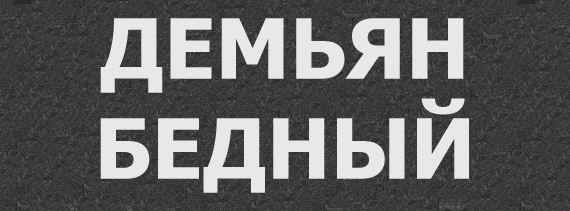 ДЕМЬЯН
БЕДНЫЙ